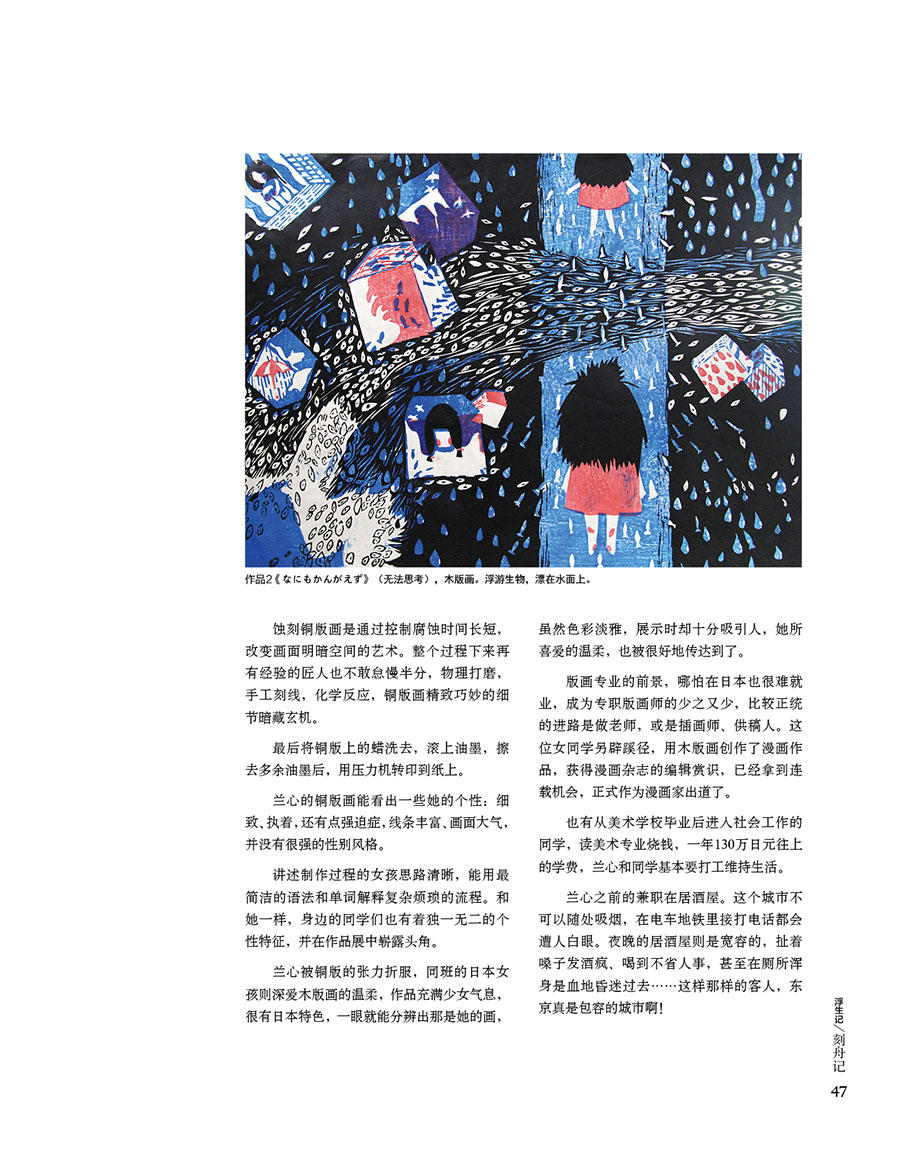 作品2《なにもかんがえず》（无法思考），木版画。浮游生物，漂在水面上。

蚀刻铜版画是通过控制腐蚀时间长短，改变画面明暗空间的艺术。整个过程下来再有经验的匠人也不敢怠慢半分，物理打磨，手工刻线，化学反应，铜版画精致巧妙的细节暗藏玄机。

最后将铜版上的蜡洗去，滚上油墨，擦去多余油墨后，用压力机转印到纸上。

兰心的铜版画能看出一些她的个性：细致、执着，还有点强迫症，线条丰富、画面大气，并没有很强的性别风格。

讲述制作过程的女孩思路清晰，能用最简洁的语法和单词解释复杂烦琐的流程。和她一样，身边的同学们也有着独一无二的个性特征，并在作品展中崭露头角。

兰心被铜版的张力折服，同班的日本女孩则深爱木版画的温柔，作品充满少女气息，很有日本特色，一眼就能分辨出那是她的画，虽然色彩淡雅，展示时却十分吸引人，她所喜爱的温柔，也被很好地传达到了。

版画专业的前景，哪怕在日本也很难就业，成为专职版画师的少之又少，比较正统的进路是做老师，或是插画师、供稿人。这位女同学另辟蹊径，用木版画创作了漫画作品，获得漫画杂志的编辑赏识，已经拿到连载机会，正式作为漫画家出道了。

也有从美术学校毕业后进入社会工作的同学，读美术专业烧钱，一年130万日元往上的学费，兰心和同学基本要打工维持生活。

兰心之前的兼职在居酒屋。这个城市不可以随处吸烟，在电车地铁里接打电话都会遭人白眼。夜晚的居酒屋则是宽容的，扯着嗓子发酒疯、喝到不省人事，甚至在厕所浑身是血地昏迷过去……这样那样的客人，东京真是包容的城市啊！

浮生记／刻舟记
47